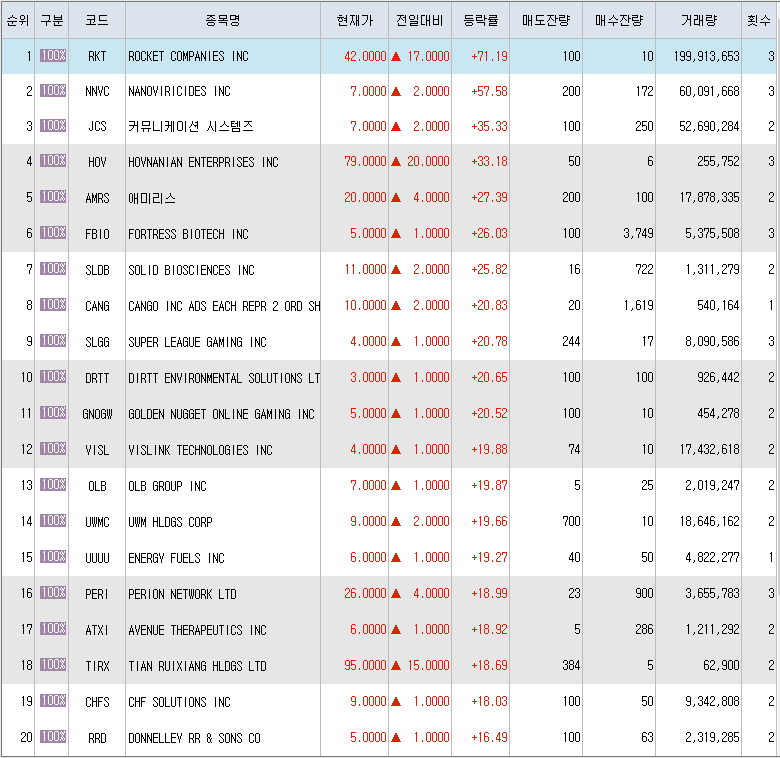 | 순위 | 구분 | 코드 | 종목명 | 현재가 | 전일대비 | 등락률 | 매도잔량 | 매수잔량 | 거래량 | 횟수 |
|---|---|---|---|---|---|---|---|---|---|---|
| 1 | 100% | RKT | ROCKET COMPANIES INC | 42.0000 | ▲ 17.0000 | +71.19 | 100 | 10 | 199,913,653 | 3 |
| 2 | 100% | NNVC | NANOVIRICIDES INC | 7.0000 | ▲ 2.0000 | +57.58 | 200 | 172 | 60,091,668 | 3 |
| 3 | 100% | JCS | 커뮤니케이션 시스템즈 | 7.0000 | ▲ 2.0000 | +35.33 | 100 | 250 | 52,690,284 | 2 |
| 4 | 100% | HOV | HOVNANIAN ENTERPRISES INC | 79.0000 | ▲ 20.0000 | +33.18 | 50 | 6 | 255,752 | 3 |
| 5 | 100% | AMRS | 애미리스 | 20.0000 | ▲ 4.0000 | +27.39 | 200 | 100 | 17,878,335 | 2 |
| 6 | 100% | FBIO | FORTRESS BIOTECH INC | 5.0000 | ▲ 1.0000 | +26.03 | 100 | 3,749 | 5,375,508 | 3 |
| 7 | 100% | SLDB | SOLID BIOSCIENCES INC | 11.0000 | ▲ 2.0000 | +25.82 | 16 | 722 | 1,311,279 | 2 |
| 8 | 100% | CANG | CANGO INC ADS EACH REPR 2 ORD SH | 10.0000 | ▲ 2.0000 | +20.83 | 20 | 1,619 | 540,164 | 1 |
| 9 | 100% | SLGG | SUPER LEAGUE GAMING INC | 4.0000 | ▲ 1.0000 | +20.78 | 244 | 17 | 8,090,586 | 3 |
| 10 | 100% | DRTT | DIRTT ENVIRONMENTAL SOLUTIONS LT | 3.0000 | ▲ 1.0000 | +20.65 | 100 | 100 | 926,442 | 2 |
| 11 | 100% | GNOGW | GOLDEN NUGGET ONLINE GAMING INC | 5.0000 | ▲ 1.0000 | +20.52 | 100 | 10 | 454,278 | 2 |
| 12 | 100% | VISL | VISLINK TECHNOLOGIES INC | 4.0000 | ▲ 1.0000 | +19.88 | 74 | 10 | 17,432,618 | 2 |
| 13 | 100% | OLB | OLB GROUP INC | 7.0000 | ▲ 1.0000 | +19.87 | 5 | 25 | 2,019,247 | 2 |
| 14 | 100% | UWMC | UWM HLDGS CORP | 9.0000 | ▲ 2.0000 | +19.66 | 700 | 10 | 18,646,162 | 2 |
| 15 | 100% | UUUU | ENERGY FUELS INC | 6.0000 | ▲ 1.0000 | +19.27 | 40 | 50 | 4,822,277 | 1 |
| 16 | 100% | PERI | PERION NETWORK LTD | 26.0000 | ▲ 4.0000 | +18.99 | 23 | 900 | 3,655,783 | 3 |
| 17 | 100% | ATXI | AVENUE THERAPEUTICS INC | 6.0000 | ▲ 1.0000 | +18.92 | 5 | 286 | 1,211,292 | 2 |
| 18 | 100% | TIRX | TIAN RUIXIANG HLDGS LTD | 95.0000 | ▲ 15.0000 | +18.69 | 384 | 5 | 62,900 | 2 |
| 19 | 100% | CHFS | CHF SOLUTIONS INC | 9.0000 | ▲ 1.0000 | +18.03 | 100 | 50 | 9,342,808 | 2 |
| 20 | 100% | RRD | DONNELLEY RR & SONS CO | 5.0000 | ▲ 1.0000 | +16.49 | 100 | 63 | 2,319,285 | 2 |